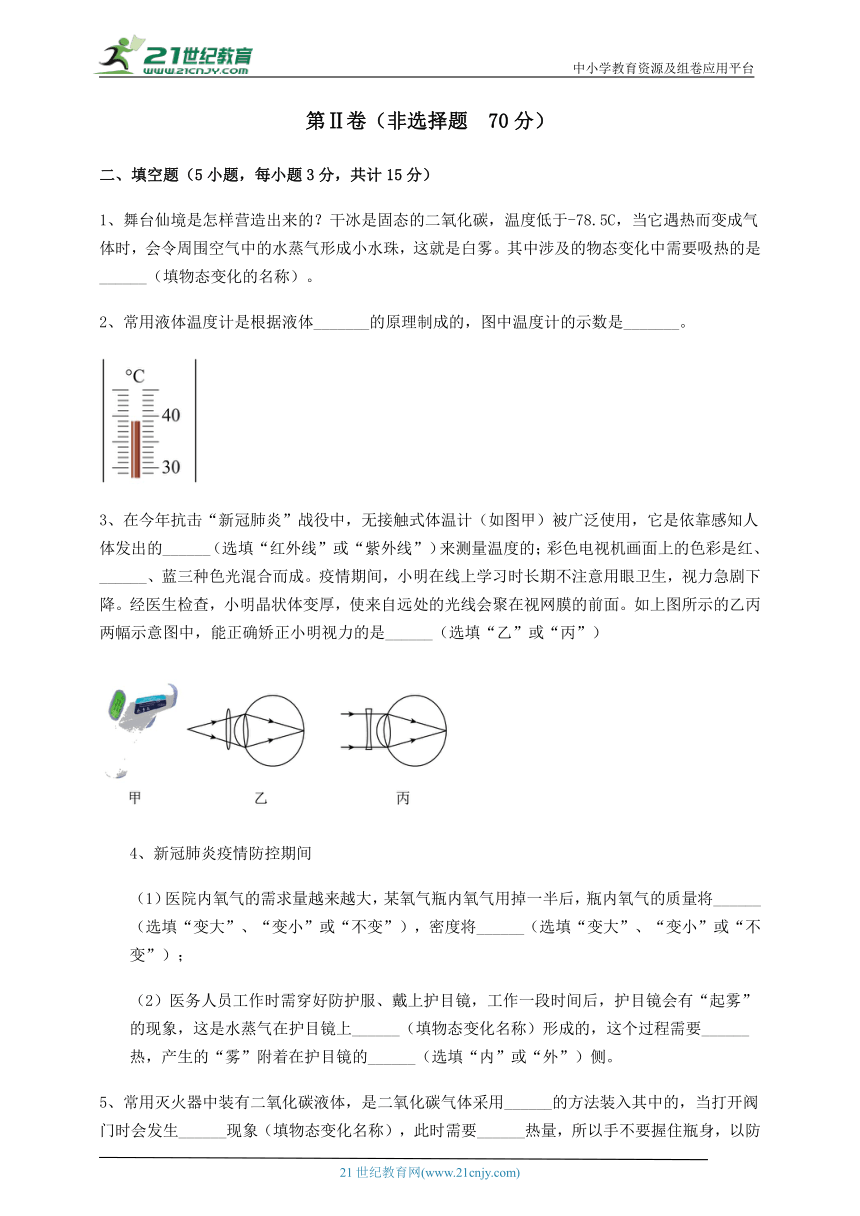 21世纪教育
www.21cnjy.com

中小学教育资源及组卷应用平台

第Ⅱ卷（非选择题 70分）

二、填空题（5小题，每小题3分，共计15分）

1、舞台仙境是怎样营造出来的？干冰是固态的二氧化碳，温度低于-78.5C，当它遇热而变成气体时，会令周围空气中的水蒸气形成小水珠，这就是白雾。其中涉及的物态变化中需要吸热的是______（填物态变化的名称）。

2、常用液体温度计是根据液体_______的原理制成的，图中温度计的示数是_______。

°C
40
30

3、在今年抗击“新冠肺炎”战役中，无接触式体温计（如图甲）被广泛使用，它是依靠感知人体发出的______（选填“红外线”或“紫外线”）来测量温度的；彩色电视机画面上的色彩是红、______、蓝三种色光混合而成。疫情期间，小明在线上学习时长期不注意用眼卫生，视力急剧下降。经医生检查，小明晶状体变厚，使来自远处的光线会聚在视网膜的前面。如上图所示的乙丙两幅示意图中，能正确矫正小明视力的是______（选填“乙”或“丙”）

甲 乙 丙

4、新冠肺炎疫情防控期间

（1）医院内氧气的需求量越来越大，某氧气瓶内氧气用掉一半后，瓶内氧气的质量将______（选填“变大”、“变小”或“不变”），密度将______（选填“变大”、“变小”或“不变”）；

（2）医务人员工作时需穿好防护服、戴上护目镜，工作一段时间后，护目镜会有“起雾”的现象，这是水蒸气在护目镜上______（填物态变化名称）形成的，这个过程需要______热，产生的“雾”附着在护目镜的______（选填“内”或“外”）侧。

5、常用灭火器中装有二氧化碳液体，是二氧化碳气体采用______的方法装入其中的，当打开阀门时会发生______现象（填物态变化名称），此时需要______热量，所以手不要握住瓶身，以防

21世纪教育网(www.21cnjy.com)